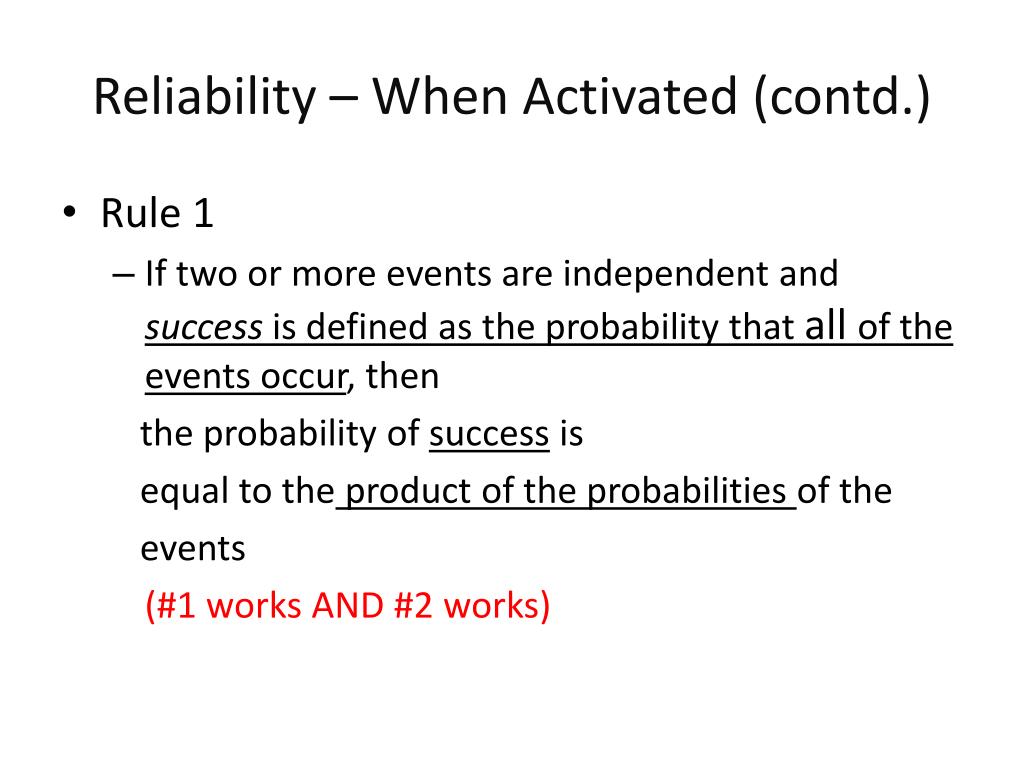 Reliability – When Activated (contd.)

• Rule 1

– If two or more events are independent and success is defined as the probability that all of the events occur, then

the probability of success is

equal to the product of the probabilities of the events

(#1 works AND #2 works)